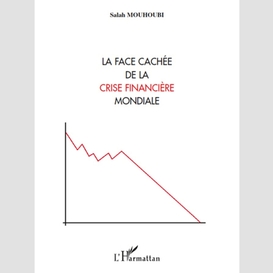 Salah MOUHOUBI

LA FACE CACHÉE
DE LA
CRISE FINANCIÈRE
MONDIALE

L'Harmattan